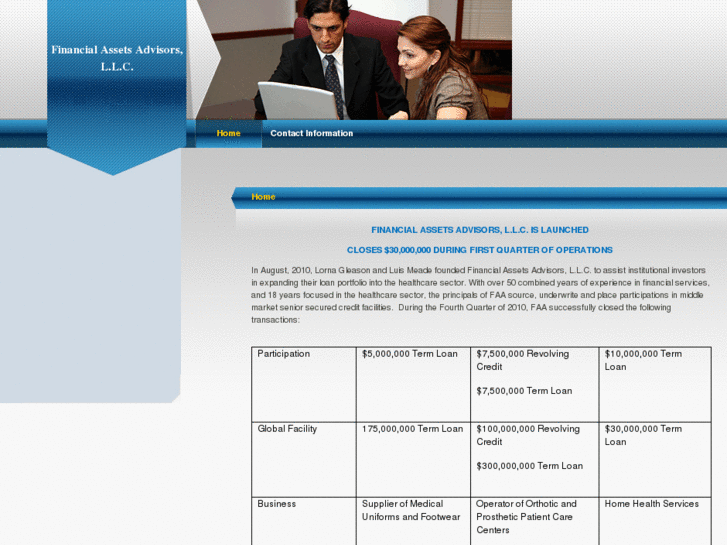 Financial Assets Advisors, L.L.C.

Home

Contact Information

Home

FINANCIAL ASSETS ADVISORS, L.L.C. IS LAUNCHED

CLOSES $30,000,000 DURING FIRST QUARTER OF OPERATIONS

In August, 2010, Lorna Gleason and Luis Meade founded Financial Assets Advisors, L.L.C. to assist institutional investors in expanding their loan portfolio into the healthcare sector. With over 50 combined years of experience in financial services, and 18 years focused in the healthcare sector, the principals of FAA source, underwrite and place participations in middle market senior secured credit facilities. During the Fourth Quarter of 2010, FAA successfully closed the following transactions:

| Participation | $5,000,000 Term Loan | $7,500,000 Revolving Credit<br><br>$7,500,000 Term Loan | $10,000,000 Term Loan |
|---|---|---|---|
| Global Facility | 175,000,000 Term Loan | $100,000,000 Revolving Credit<br><br>$300,000,000 Term Loan | $30,000,000 Term Loan |
| Business | Supplier of Medical Uniforms and Footwear | Operator of Orthotic and Prosthetic Patient Care Centers | Home Health Services |